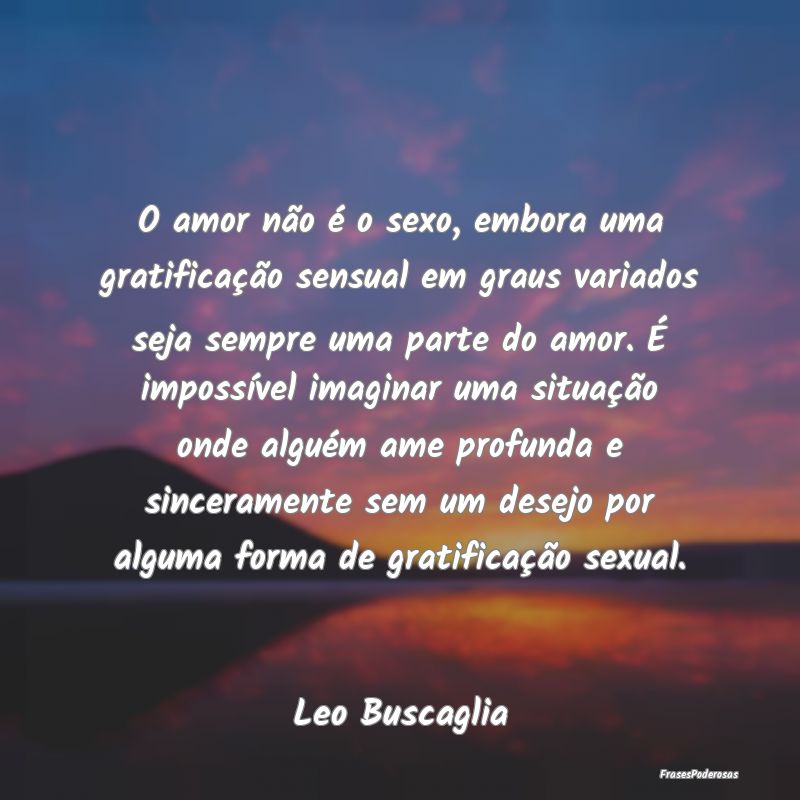 O amor não é o sexo, embora uma gratificação sensual em graus variados seja sempre uma parte do amor. É impossível imaginar uma situação onde alguém ame profunda e sinceramente sem um desejo por alguma forma de gratificação sexual.

Leo Buscaglia

FrasesPoderosas